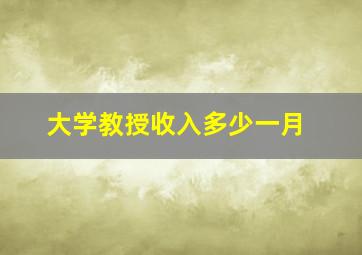 大学教授收入多少一月